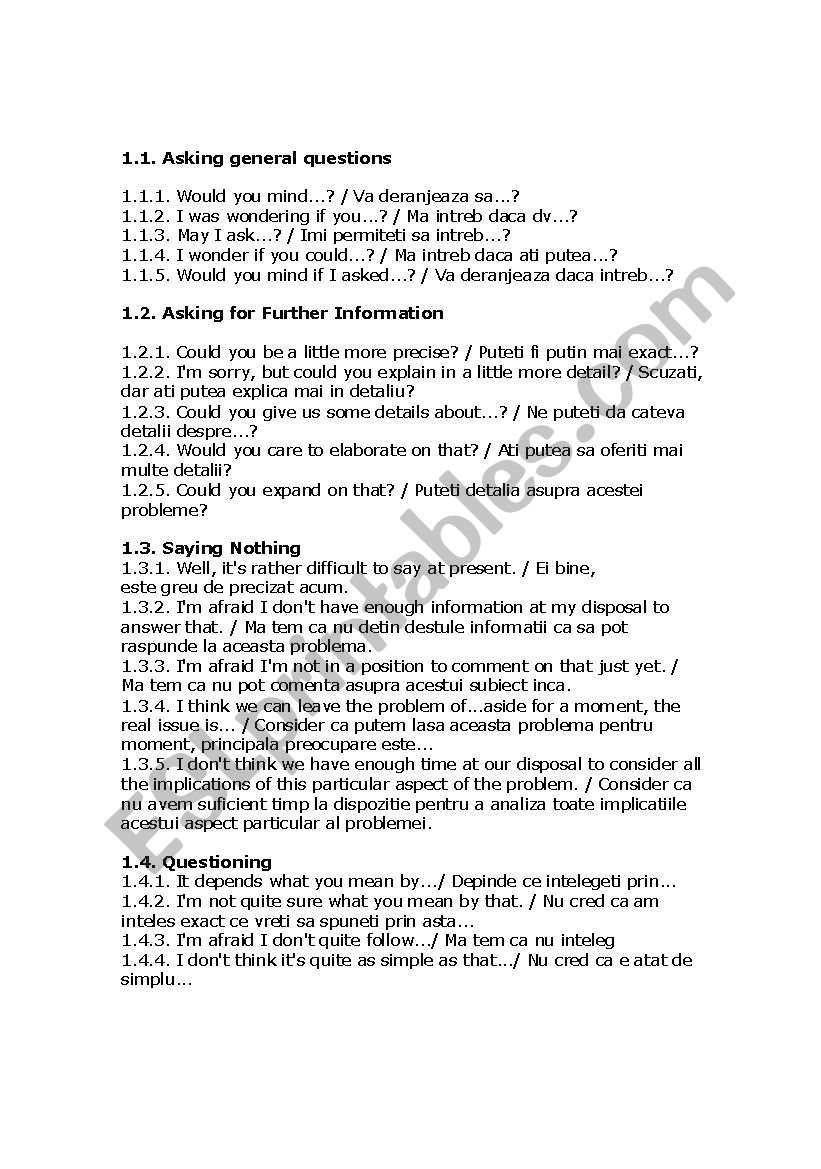 **1.1. Asking general questions**

1.1.1. Would you mind...? / Va deranjeaza sa...?
1.1.2. I was wondering if you...? / Ma intreb daca dv...?
1.1.3. May I ask...? / Imi permiteti sa intreb...?
1.1.4. I wonder if you could...? / Ma intreb daca ati putea...?
1.1.5. Would you mind if I asked...? / Va deranjeaza daca intreb...?

**1.2. Asking for Further Information**

1.2.1. Could you be a little more precise? / Puteti fi putin mai exact...?
1.2.2. I'm sorry, but could you explain in a little more detail? / Scuzati, dar ati putea explica mai in detaliu?
1.2.3. Could you give us some details about...? / Ne puteti da cateva detalii despre...?
1.2.4. Would you care to elaborate on that? / Ati putea sa oferiti mai multe detalii?
1.2.5. Could you expand on that? / Puteti detalia asupra acestei probleme?

**1.3. Saying Nothing**
1.3.1. Well, it's rather difficult to say at present. / Ei bine, este greu de precizat acum.
1.3.2. I'm afraid I don't have enough information at my disposal to answer that. / Ma tem ca nu detin destule informatii ca sa pot raspunde la aceasta problema.
1.3.3. I'm afraid I'm not in a position to comment on that just yet. / Ma tem ca nu pot comenta asupra acestui subiect inca.
1.3.4. I think we can leave the problem of...aside for a moment, the real issue is... / Consider ca putem lasa aceasta problema pentru moment, principala preocupare este...
1.3.5. I don't think we have enough time at our disposal to consider all the implications of this particular aspect of the problem. / Consider ca nu avem suficient timp la dispozitie pentru a analiza toate implicatiile acestui aspect particular al problemei.

**1.4. Questioning**
1.4.1. It depends what you mean by.../ Depinde ce intelegeti prin...
1.4.2. I'm not quite sure what you mean by that. / Nu cred ca am inteles exact ce vreti sa spuneti prin asta...
1.4.3. I'm afraid I don't quite follow.../ Ma tem ca nu inteleg
1.4.4. I don't think it's quite as simple as that.../ Nu cred ca e atat de simplu...

ESLprintables.com